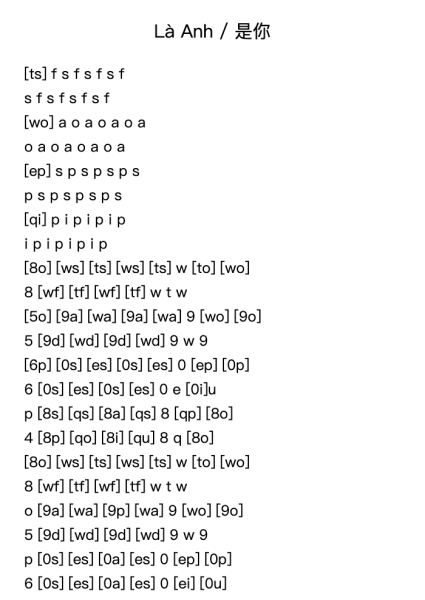 Là Anh / 是你

[ts] f s f s f s f
s f s f s f s f
[wo] a o a o a o a
o a o a o a o a
[ep] s p s p s p s
p s p s p s p s
[qi] p i p i p i p
i p i p i p i p
[8o] [ws] [ts] [ws] [ts] w [to] [wo]
8 [wf] [tf] [wf] [tf] w t w
[5o] [9a] [wa] [9a] [wa] 9 [wo] [9o]
5 [9d] [wd] [9d] [wd] 9 w 9
[6p] [0s] [es] [0s] [es] 0 [ep] [0p]
6 [0s] [es] [0s] [es] 0 e [0i]u
p [8s] [qs] [8a] [qs] 8 [qp] [8o]
4 [8p] [qo] [8i] [qu] 8 q [8o]
[8o] [ws] [ts] [ws] [ts] w [to] [wo]
8 [wf] [tf] [wf] [tf] w t w
o [9a] [wa] [9p] [wa] 9 [wo] [9o]
5 [9d] [wd] [9d] [wd] 9 w 9
p [0s] [es] [0a] [es] 0 [ep] [0p]
6 [0s] [es] [0a] [es] 0 [ei] [0u]